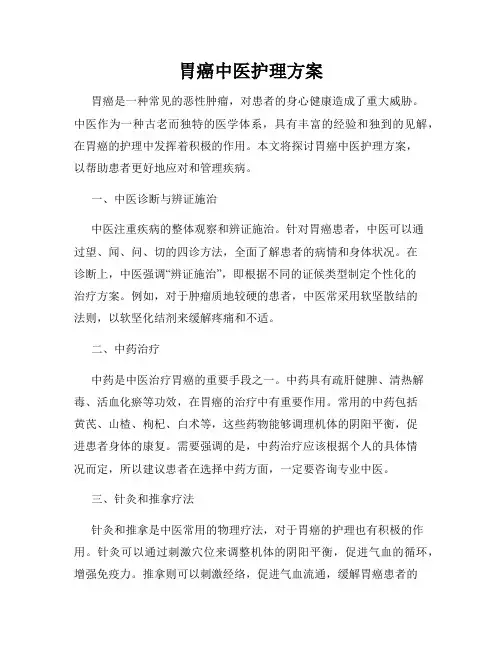 胃癌中医护理方案

胃癌是一种常见的恶性肿瘤，对患者的身心健康造成了重大威胁。中医作为一种古老而独特的医学体系，具有丰富的经验和独到的见解，在胃癌的护理中发挥着积极的作用。本文将探讨胃癌中医护理方案，以帮助患者更好地应对和管理疾病。

一、中医诊断与辨证施治

中医注重疾病的整体观察和辨证施治。针对胃癌患者，中医可以通过望、闻、问、切的四诊方法，全面了解患者的病情和身体状况。在诊断上，中医强调“辨证施治”，即根据不同的证候类型制定个性化的治疗方案。例如，对于肿瘤质地较硬的患者，中医常采用软坚散结的法则，以软坚化结剂来缓解疼痛和不适。

二、中药治疗

中药是中医治疗胃癌的重要手段之一。中药具有疏肝健脾、清热解毒、活血化瘀等功效，在胃癌的治疗中有重要作用。常用的中药包括黄芪、山楂、枸杞、白术等，这些药物能够调理机体的阴阳平衡，促进患者身体的康复。需要强调的是，中药治疗应该根据个人的具体情况而定，所以建议患者在选择中药方面，一定要咨询专业中医。

三、针灸和推拿疗法

针灸和推拿是中医常用的物理疗法，对于胃癌的护理也有积极的作用。针灸可以通过刺激穴位来调整机体的阴阳平衡，促进气血的循环，增强免疫力。推拿则可以刺激经络，促进气血流通，缓解胃癌患者的